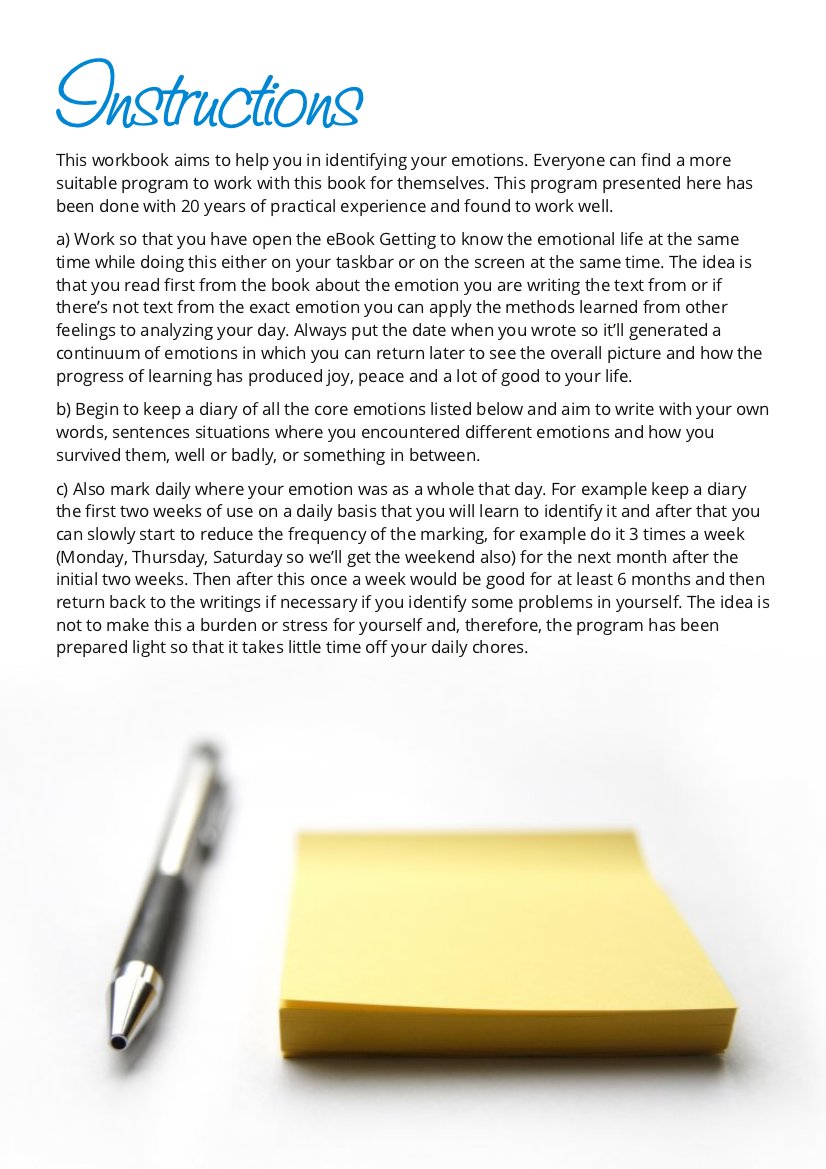 Instructions

This workbook aims to help you in identifying your emotions. Everyone can find a more suitable program to work with this book for themselves. This program presented here has been done with 20 years of practical experience and found to work well.

a) Work so that you have open the eBook Getting to know the emotional life at the same time while doing this either on your taskbar or on the screen at the same time. The idea is that you read first from the book about the emotion you are writing the text from or if there's not text from the exact emotion you can apply the methods learned from other feelings to analyzing your day. Always put the date when you wrote so it'll generated a continuum of emotions in which you can return later to see the overall picture and how the progress of learning has produced joy, peace and a lot of good to your life.

b) Begin to keep a diary of all the core emotions listed below and aim to write with your own words, sentences situations where you encountered different emotions and how you survived them, well or badly, or something in between.

c) Also mark daily where your emotion was as a whole that day. For example keep a diary the first two weeks of use on a daily basis that you will learn to identify it and after that you can slowly start to reduce the frequency of the marking, for example do it 3 times a week (Monday, Thursday, Saturday so we'll get the weekend also) for the next month after the initial two weeks. Then after this once a week would be good for at least 6 months and then return back to the writings if necessary if you identify some problems in yourself. The idea is not to make this a burden or stress for yourself and, therefore, the program has been prepared light so that it takes little time off your daily chores.